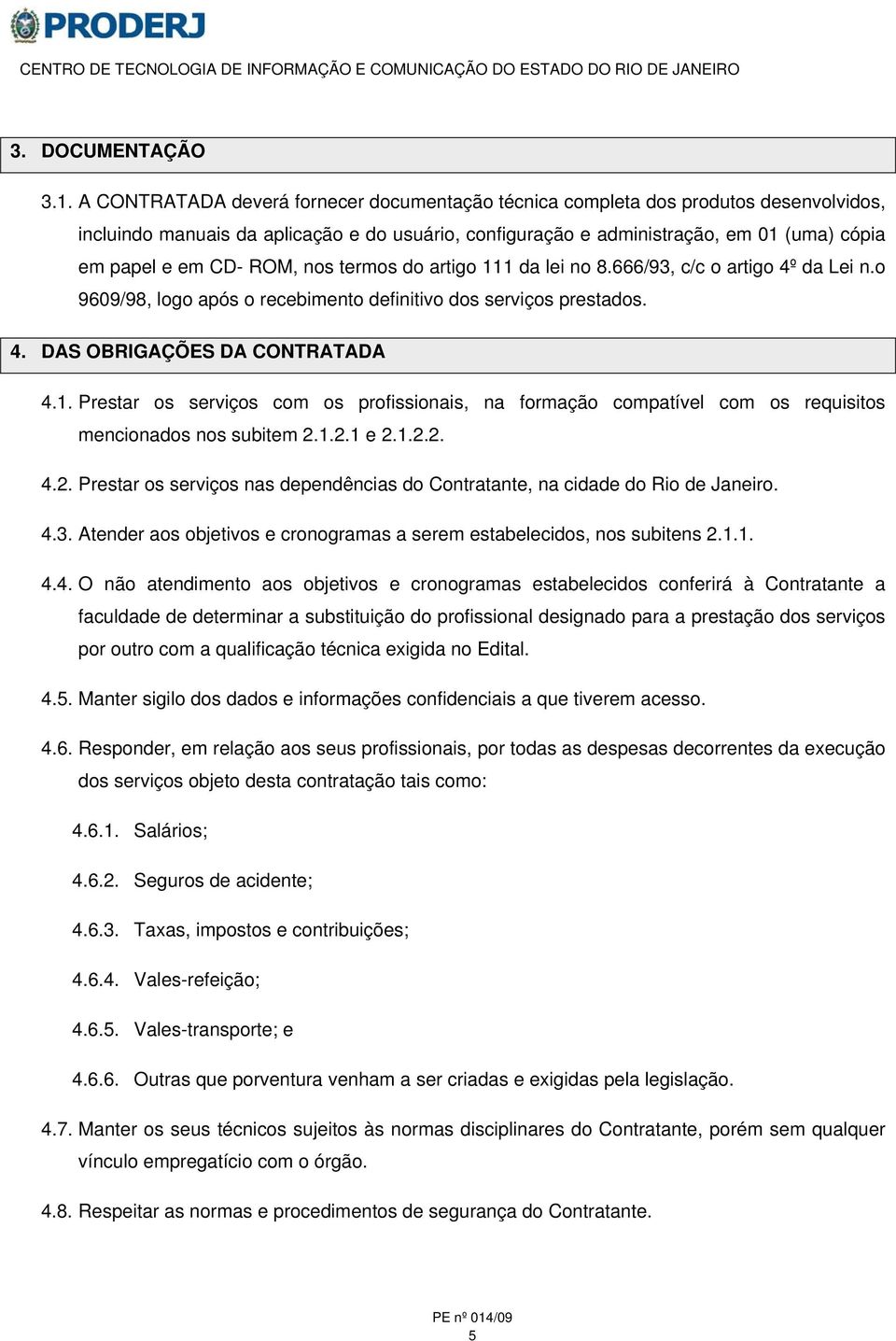 PRODERJ

CENTRO DE TECNOLOGIA DE INFORMAÇÃO E COMUNICAÇÃO DO ESTADO DO RIO DE JANEIRO

3. DOCUMENTAÇÃO

3.1. A CONTRATADA deverá fornecer documentação técnica completa dos produtos desenvolvidos, incluindo manuais da aplicação e do usuário, configuração e administração, em 01 (uma) cópia em papel e em CD- ROM, nos termos do artigo 111 da lei no 8.666/93, c/c o artigo 4º da Lei n.o 9609/98, logo após o recebimento definitivo dos serviços prestados.

4. DAS OBRIGAÇÕES DA CONTRATADA

4.1. Prestar os serviços com os profissionais, na formação compatível com os requisitos mencionados nos subitem 2.1.2.1 e 2.1.2.2.

4.2. Prestar os serviços nas dependências do Contratante, na cidade do Rio de Janeiro.

4.3. Atender aos objetivos e cronogramas a serem estabelecidos, nos subitens 2.1.1.

4.4. O não atendimento aos objetivos e cronogramas estabelecidos conferirá à Contratante a faculdade de determinar a substituição do profissional designado para a prestação dos serviços por outro com a qualificação técnica exigida no Edital.

4.5. Manter sigilo dos dados e informações confidenciais a que tiverem acesso.

4.6. Responder, em relação aos seus profissionais, por todas as despesas decorrentes da execução dos serviços objeto desta contratação tais como:

4.6.1. Salários;

4.6.2. Seguros de acidente;

4.6.3. Taxas, impostos e contribuições;

4.6.4. Vales-refeição;

4.6.5. Vales-transporte; e

4.6.6. Outras que porventura venham a ser criadas e exigidas pela legislação.

4.7. Manter os seus técnicos sujeitos às normas disciplinares do Contratante, porém sem qualquer vínculo empregatício com o órgão.

4.8. Respeitar as normas e procedimentos de segurança do Contratante.

PE nº 014/09
5